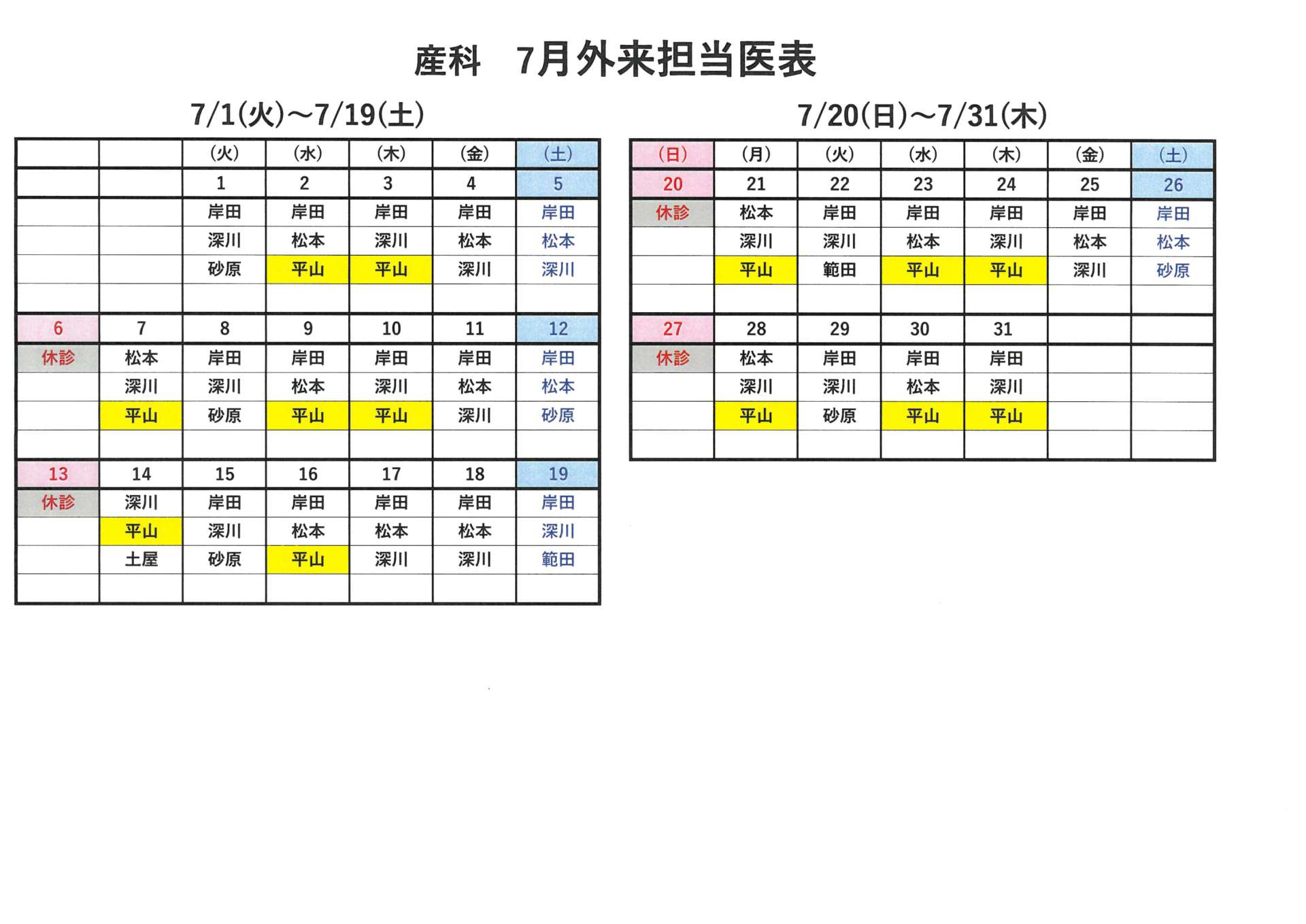 産科　7月外来担当医表

7/1(火)～7/19(土)

| | | (火) | (水) | (木) | (金) | (土) |
|---|---|---|---|---|---|---|
| | | 1 | 2 | 3 | 4 | 5 |
| | | 岸田 | 岸田 | 岸田 | 岸田 | 岸田 |
| | | 深川 | 松本 | 深川 | 松本 | 松本 |
| | | 砂原 | 平山 | 平山 | 深川 | 深川 |
| | | | | | | |
| 6 | 7 | 8 | 9 | 10 | 11 | 12 |
| 休診 | 松本 | 岸田 | 岸田 | 岸田 | 岸田 | 岸田 |
| | 深川 | 深川 | 松本 | 深川 | 松本 | 松本 |
| | 平山 | 砂原 | 平山 | 平山 | 深川 | 砂原 |
| | | | | | | |
| 13 | 14 | 15 | 16 | 17 | 18 | 19 |
| 休診 | 深川 | 岸田 | 岸田 | 岸田 | 岸田 | 岸田 |
| | 平山 | 深川 | 松本 | 松本 | 松本 | 深川 |
| | 土屋 | 砂原 | 平山 | 深川 | 深川 | 範田 |
| | | | | | | |

7/20(日)～7/31(木)

| (日) | (月) | (火) | (水) | (木) | (金) | (土) |
|---|---|---|---|---|---|---|
| 20 | 21 | 22 | 23 | 24 | 25 | 26 |
| 休診 | 松本 | 岸田 | 岸田 | 岸田 | 岸田 | 岸田 |
| | 深川 | 深川 | 松本 | 深川 | 松本 | 松本 |
| | 平山 | 範田 | 平山 | 平山 | 深川 | 砂原 |
| | | | | | | |
| 27 | 28 | 29 | 30 | 31 | | |
| 休診 | 松本 | 岸田 | 岸田 | 岸田 | | |
| | 深川 | 深川 | 松本 | 深川 | | |
| | 平山 | 砂原 | 平山 | 平山 | | |
| | | | | | | |